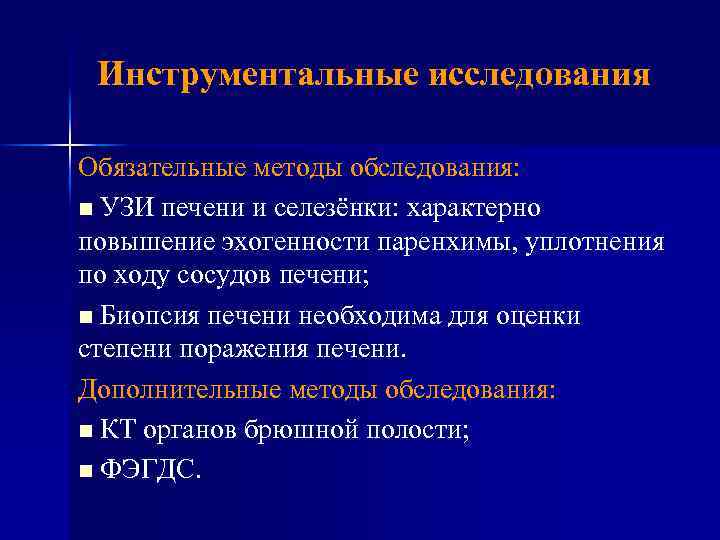 Инструментальные исследования

Обязательные методы обследования:

■ УЗИ печени и селезёнки: характерно повышение эхогенности паренхимы, уплотнения по ходу сосудов печени;

■ Биопсия печени необходима для оценки степени поражения печени.

Дополнительные методы обследования:

■ КТ органов брюшной полости;

■ ФЭГДС.